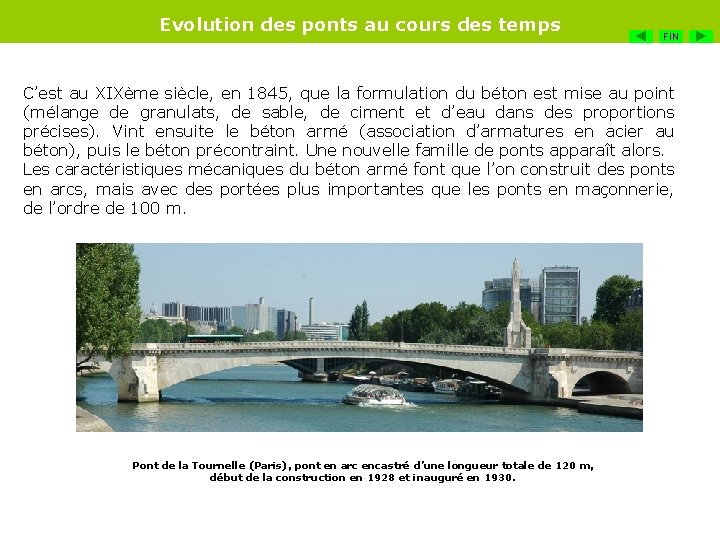 Evolution des ponts au cours des temps

FIN

C'est au XIXème siècle, en 1845, que la formulation du béton est mise au point (mélange de granulats, de sable, de ciment et d'eau dans des proportions précises). Vint ensuite le béton armé (association d'armatures en acier au béton), puis le béton précontraint. Une nouvelle famille de ponts apparaît alors.

Les caractéristiques mécaniques du béton armé font que l'on construit des ponts en arcs, mais avec des portées plus importantes que les ponts en maçonnerie, de l'ordre de 100 m.

Pont de la Tournelle (Paris), pont en arc encastré d'une longueur totale de 120 m, début de la construction en 1928 et inauguré en 1930.